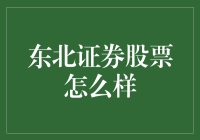 东北证券股票怎么样